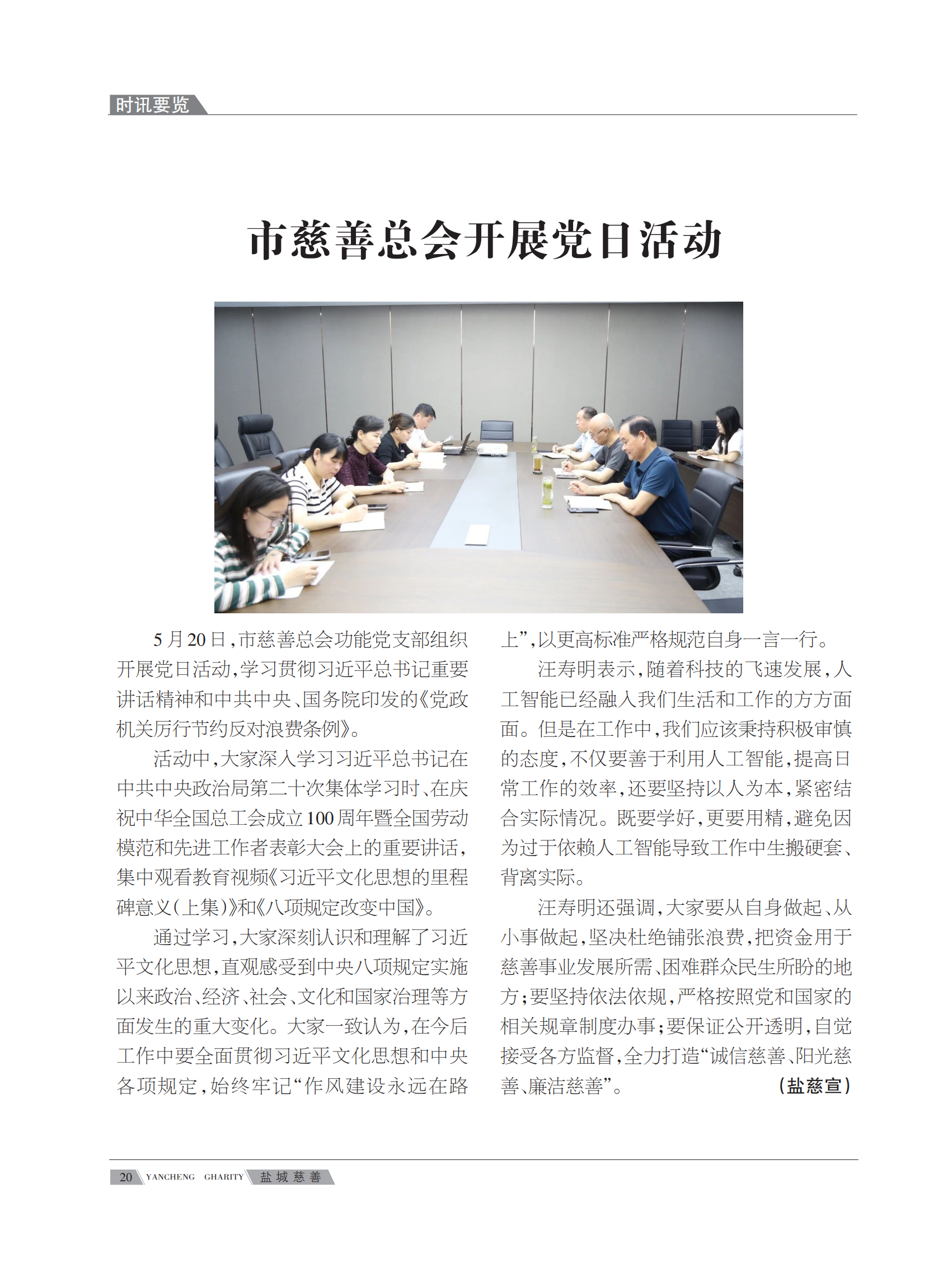 时讯要览

市慈善总会开展党日活动

5月20日，市慈善总会功能党支部组织开展党日活动，学习贯彻习近平总书记重要讲话精神和中共中央、国务院印发的《党政机关厉行节约反对浪费条例》。

活动中，大家深入学习习近平总书记在中共中央政治局第二十次集体学习时、在庆祝中华全国总工会成立100周年暨全国劳动模范和先进工作者表彰大会上的重要讲话，集中观看教育视频《习近平文化思想的里程碑意义（上集）》和《八项规定改变中国》。

通过学习，大家深刻认识和理解了习近平文化思想，直观感受到中央八项规定实施以来政治、经济、社会、文化和国家治理等方面发生的重大变化。大家一致认为，在今后工作中要全面贯彻习近平文化思想和中央各项规定，始终牢记“作风建设永远在路上”，以更高标准严格规范自身一言一行。

汪寿明表示，随着科技的飞速发展，人工智能已经融入我们生活和工作的方方面面。但是在工作中，我们应该秉持积极审慎的态度，不仅要善于利用人工智能，提高日常工作的效率，还要坚持以人为本，紧密结合实际情况。既要学好，更要用精，避免因为过于依赖人工智能导致工作中生搬硬套、背离实际。

汪寿明还强调，大家要从自身做起、从小事做起，坚决杜绝铺张浪费，把资金用于慈善事业发展所需、困难群众民生所盼的地方；要坚持依法依规，严格按照党和国家的相关规章制度办事；要保证公开透明，自觉接受各方监督，全力打造“诚信慈善、阳光慈善、廉洁慈善”。 （盐慈宣）

20 YANCHENG GHARITY 盐城慈善